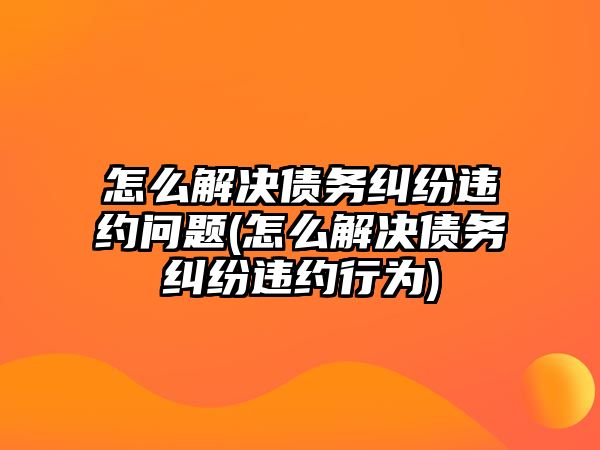 怎么解决债务纠纷违约问题(怎么解决债务纠纷违约行为)